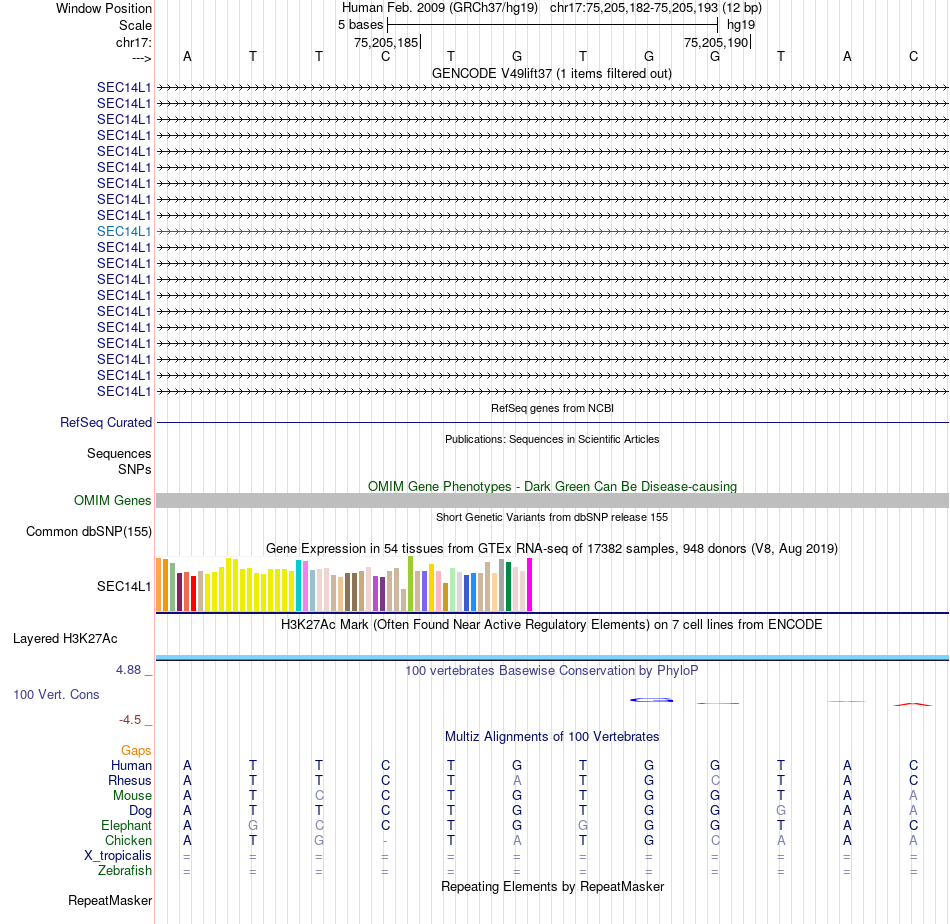 Window Position Human Feb. 2009 (GRCh37/hg19) chr17:75,205,182-75,205,193 (12 bp)
Scale 5 bases hg19
chr17: 75,205,185 75,205,190
---> A T T C T G T G G T A C
GENCODE V49lift37 (1 items filtered out)
SEC14L1
SEC14L1
SEC14L1
SEC14L1
SEC14L1
SEC14L1
SEC14L1
SEC14L1
SEC14L1
SEC14L1
SEC14L1
SEC14L1
SEC14L1
SEC14L1
SEC14L1
SEC14L1
SEC14L1
SEC14L1
SEC14L1
SEC14L1
RefSeq genes from NCBI
RefSeq Curated
Publications: Sequences in Scientific Articles
Sequences
SNPs
OMIM Gene Phenotypes - Dark Green Can Be Disease-causing
OMIM Genes
Short Genetic Variants from dbSNP release 155
Common dbSNP(155)
Gene Expression in 54 tissues from GTEx RNA-seq of 17382 samples, 948 donors (V8, Aug 2019)
SEC14L1
H3K27Ac Mark (Often Found Near Active Regulatory Elements) on 7 cell lines from ENCODE
Layered H3K27Ac
4.88 _
100 vertebrates Basewise Conservation by PhyloP
100 Vert. Cons
-4.5 _
Multiz Alignments of 100 Vertebrates
Gaps
Human A T T C T G T G G T A C
Rhesus A T T C T A T G C T A C
Mouse A T C C T G T G G T A A
Dog A T T C T G T G G G A A
Elephant A G C C T G G G G T A C
Chicken A T G - T A T G C A A A
X_tropicalis = = = = = = = = = = = =
Zebrafish = = = = = = = = = = = =
Repeating Elements by RepeatMasker
RepeatMasker